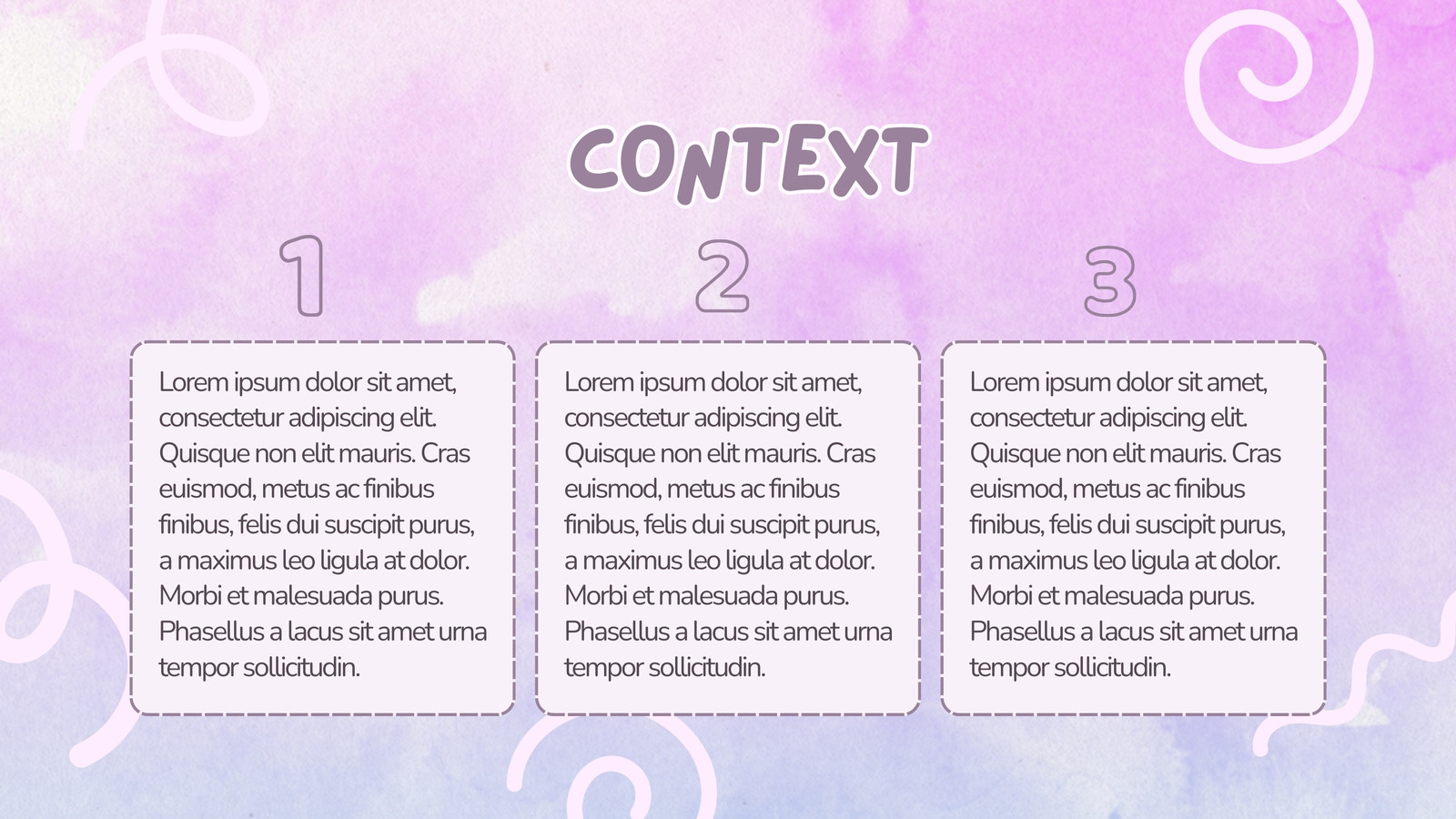 CONTEXT

1

Lorem ipsum dolor sit amet, consectetur adipiscing elit. Quisque non elit mauris. Cras euismod, metus ac finibus finibus, felis dui suscipit purus, a maximus leo ligula at dolor. Morbi et malesuada purus. Phasellus a lacus sit amet urna tempor sollicitudin.

2

Lorem ipsum dolor sit amet, consectetur adipiscing elit. Quisque non elit mauris. Cras euismod, metus ac finibus finibus, felis dui suscipit purus, a maximus leo ligula at dolor. Morbi et malesuada purus. Phasellus a lacus sit amet urna tempor sollicitudin.

3

Lorem ipsum dolor sit amet, consectetur adipiscing elit. Quisque non elit mauris. Cras euismod, metus ac finibus finibus, felis dui suscipit purus, a maximus leo ligula at dolor. Morbi et malesuada purus. Phasellus a lacus sit amet urna tempor sollicitudin.